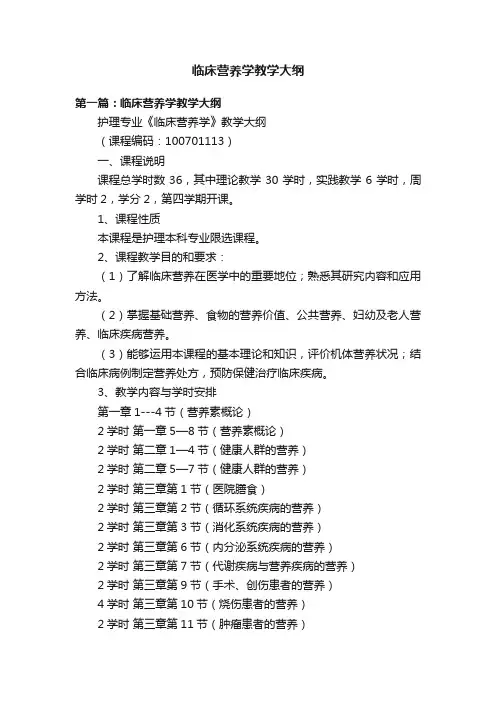 临床营养学教学大纲

第一篇：临床营养学教学大纲

护理专业《临床营养学》教学大纲

（课程编码：100701113）

一、课程说明

课程总学时数 36，其中理论教学 30 学时，实践教学 6 学时，周学时 2，学分 2，第四学期开课。

1、课程性质

本课程是护理本科专业限选课程。

2、课程教学目的和要求：

（1）了解临床营养在医学中的重要地位；熟悉其研究内容和应用方法。

（2）掌握基础营养、食物的营养价值、公共营养、妇幼及老人营养、临床疾病营养。

（3）能够运用本课程的基本理论和知识，评价机体营养状况；结合临床病例制定营养处方，预防保健治疗临床疾病。

3、教学内容与学时安排

第一章 1---4 节（营养素概论）

2 学时 第一章 5—8 节（营养素概论）

2 学时 第二章 1—4 节（健康人群的营养）

2 学时 第二章 5—7 节（健康人群的营养）

2 学时 第三章第 1 节（医院膳食）

2 学时 第三章第 2 节（循环系统疾病的营养）

2 学时 第三章第 3 节（消化系统疾病的营养）

2 学时 第三章第 6 节（内分泌系统疾病的营养）

2 学时 第三章第 7 节（代谢疾病与营养疾病的营养）

2 学时 第三章第 9 节（手术、创伤患者的营养）

4 学时 第三章第 10 节（烧伤患者的营养）

2 学时 第三章第 11 节（肿瘤患者的营养）